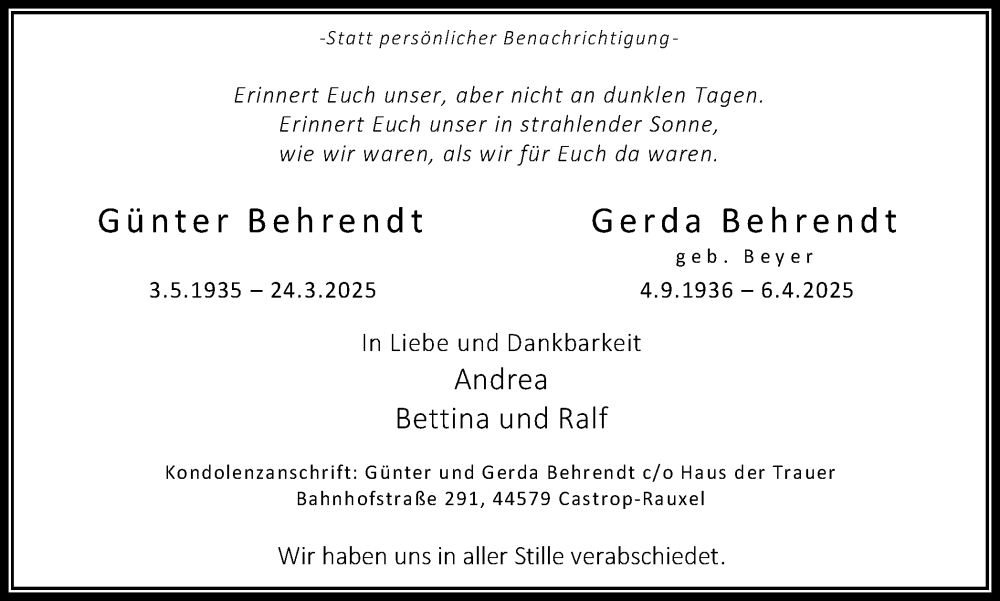 -Statt persönlicher Benachrichtigung-

Erinnert Euch unser, aber nicht an dunklen Tagen.
Erinnert Euch unser in strahlender Sonne,
wie wir waren, als wir für Euch da waren.

Günter Behrendt

3.5.1935 – 24.3.2025

Gerda Behrendt
geb. Beyer

4.9.1936 – 6.4.2025

In Liebe und Dankbarkeit
Andrea
Bettina und Ralf

Kondolenzanschrift: Günter und Gerda Behrendt c/o Haus der Trauer
Bahnhofstraße 291, 44579 Castrop-Rauxel

Wir haben uns in aller Stille verabschiedet.